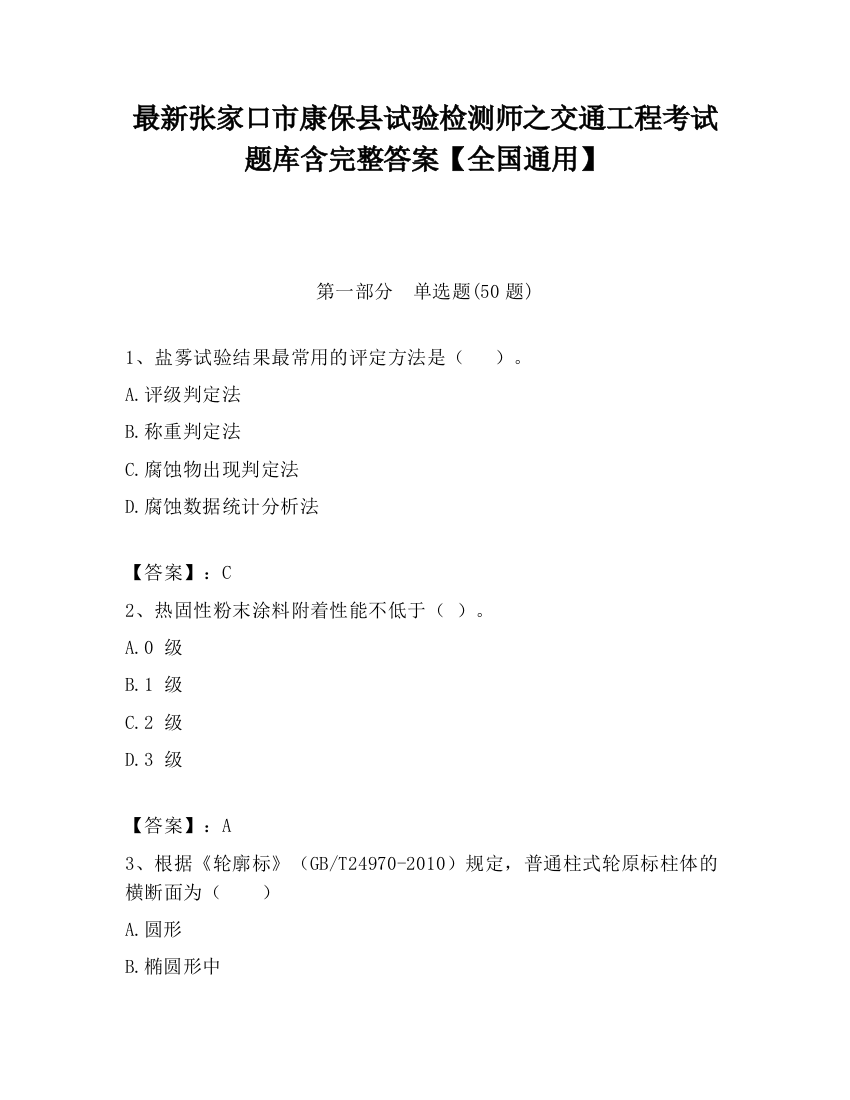 最新张家口市康保县试验检测师之交通工程考试题库含完整答案【全国通用】

第一部分　单选题(50 题)

1、盐雾试验结果最常用的评定方法是（　　）。

A.评级判定法

B.称重判定法

C.腐蚀物出现判定法

D.腐蚀数据统计分析法

【答案】：C

2、热固性粉末涂料附着性能不低于（ ）。

A.0 级

B.1 级

C.2 级

D.3 级

【答案】：A

3、根据《轮廓标》（GB/T24970-2010）规定，普通柱式轮原标柱体的横断面为（　　）

A.圆形

B.椭圆形中